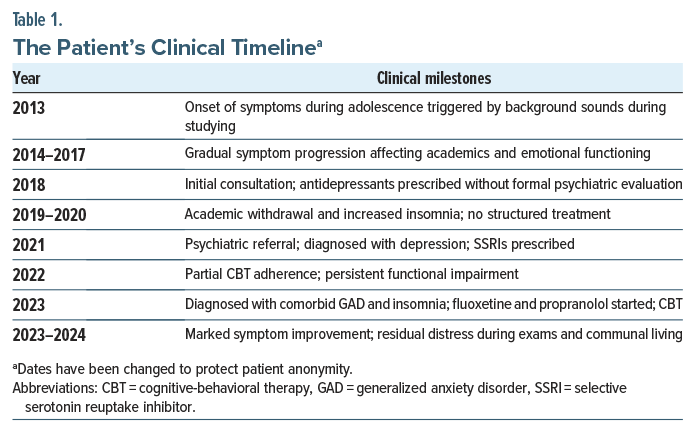 Table 1.
The Patient's Clinical Timeline$^a$

| Year | Clinical milestones |
|---|---|
| 2013 | Onset of symptoms during adolescence triggered by background sounds during studying |
| 2014–2017 | Gradual symptom progression affecting academics and emotional functioning |
| 2018 | Initial consultation; antidepressants prescribed without formal psychiatric evaluation |
| 2019–2020 | Academic withdrawal and increased insomnia; no structured treatment |
| 2021 | Psychiatric referral; diagnosed with depression; SSRIs prescribed |
| 2022 | Partial CBT adherence; persistent functional impairment |
| 2023 | Diagnosed with comorbid GAD and insomnia; fluoxetine and propranolol started; CBT |
| 2023–2024 | Marked symptom improvement; residual distress during exams and communal living |

$^a$Dates have been changed to protect patient anonymity.
Abbreviations: CBT = cognitive-behavioral therapy, GAD = generalized anxiety disorder, SSRI = selective serotonin reuptake inhibitor.